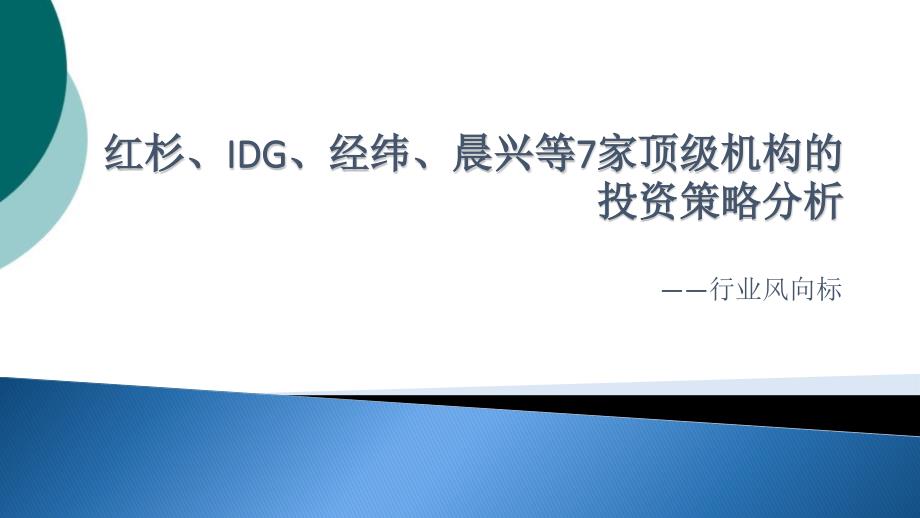 红杉、IDG、经纬、晨兴等7家顶级机构的投资策略分析

——行业风向标